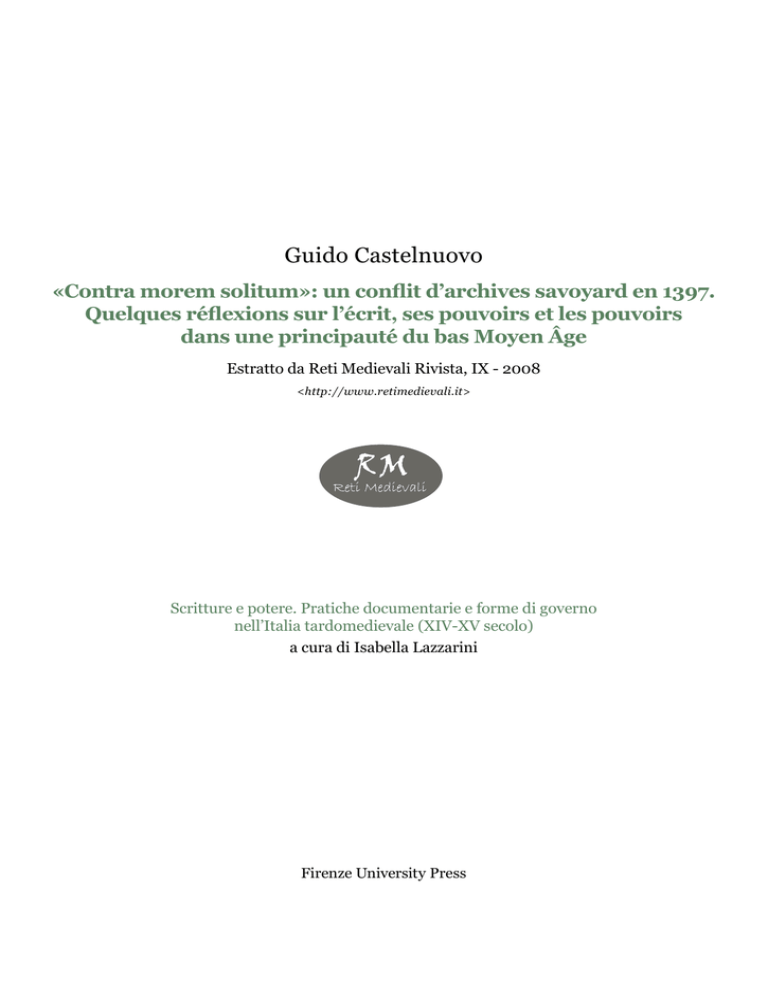 Guido Castelnuovo

«Contra morem solitum»: un conflit d'archives savoyard en 1397. Quelques réflexions sur l'écrit, ses pouvoirs et les pouvoirs dans une principauté du bas Moyen Âge

Estratto da Reti Medievali Rivista, IX - 2008

<http://www.retimedievali.it>

RM
Reti Medievali

Scritture e potere. Pratiche documentarie e forme di governo nell'Italia tardomedievale (XIV-XV secolo)
a cura di Isabella Lazzarini

Firenze University Press